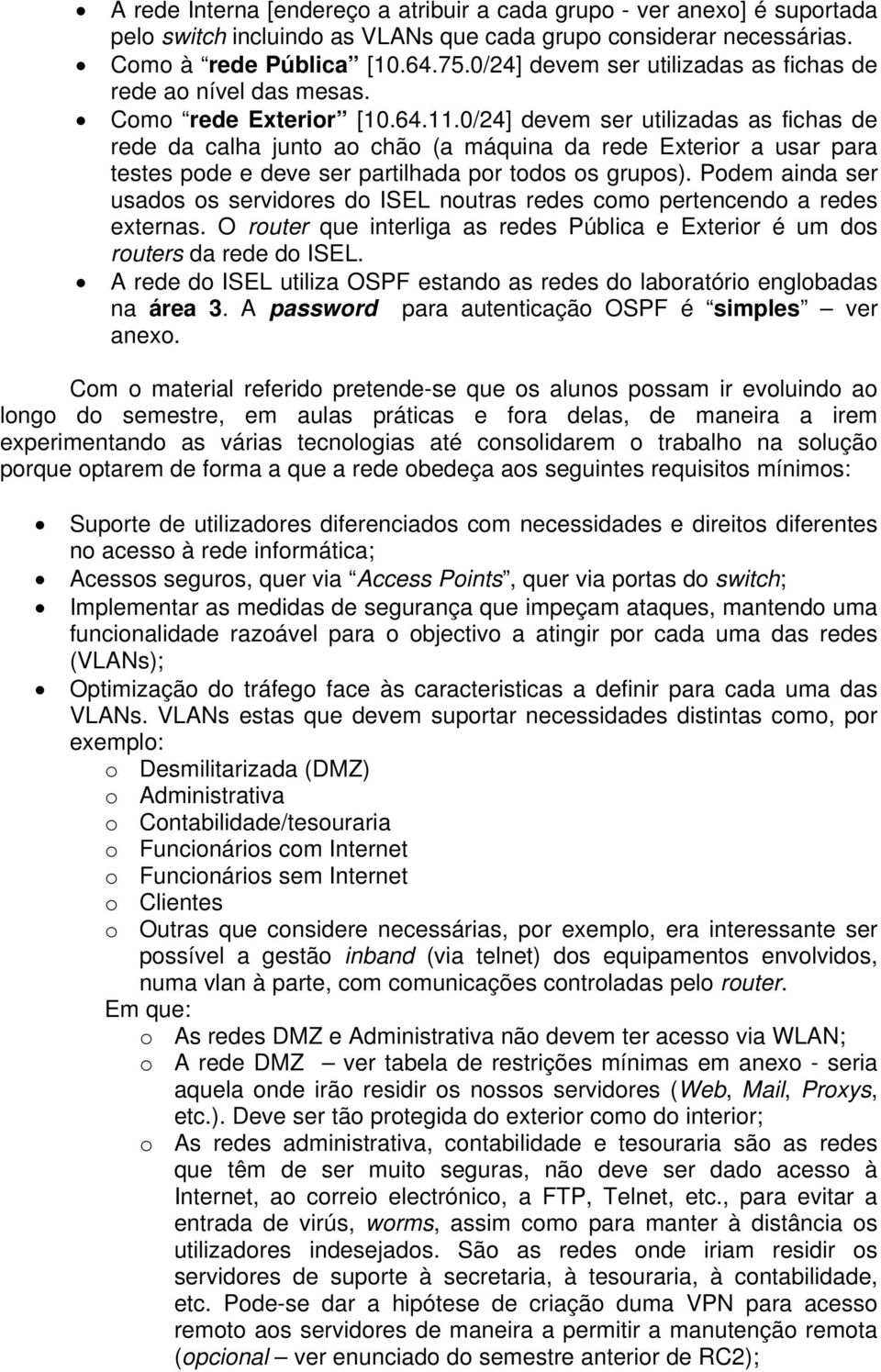 • A rede Interna [endereço a atribuir a cada grupo - ver anexo] é suportada pelo switch incluindo as VLANs que cada grupo considerar necessárias.
• Como à “rede Pública” [10.64.75.0/24] devem ser utilizadas as fichas de rede ao nível das mesas.
• Como “rede Exterior” [10.64.11.0/24] devem ser utilizadas as fichas de rede da calha junto ao chão (a máquina da rede Exterior a usar para testes pode e deve ser partilhada por todos os grupos). Podem ainda ser usados os servidores do ISEL noutras redes como pertencendo a redes externas. O router que interliga as redes Pública e Exterior é um dos routers da rede do ISEL.
• A rede do ISEL utiliza OSPF estando as redes do laboratório englobadas na área 3. A password para autenticação OSPF é “simples” – ver anexo.

Com o material referido pretende-se que os alunos possam ir evoluindo ao longo do semestre, em aulas práticas e fora delas, de maneira a irem experimentando as várias tecnologias até consolidarem o trabalho na solução porque optarem de forma a que a rede obedeça aos seguintes requisitos mínimos:

• Suporte de utilizadores diferenciados com necessidades e direitos diferentes no acesso à rede informática;
• Acessos seguros, quer via “Access Points”, quer via portas do switch;
• Implementar as medidas de segurança que impeçam ataques, mantendo uma funcionalidade razoável para o objectivo a atingir por cada uma das redes (VLANs);
• Optimização do tráfego face às caracteristicas a definir para cada uma das VLANs. VLANs estas que devem suportar necessidades distintas como, por exemplo:
o Desmilitarizada (DMZ)
o Administrativa
o Contabilidade/tesouraria
o Funcionários com Internet
o Funcionários sem Internet
o Clientes
o Outras que considere necessárias, por exemplo, era interessante ser possível a gestão inband (via telnet) dos equipamentos envolvidos, numa vlan à parte, com comunicações controladas pelo router.
Em que:
o As redes DMZ e Administrativa não devem ter acesso via WLAN;
o A rede DMZ – ver tabela de restrições mínimas em anexo - seria aquela onde irão residir os nossos servidores (Web, Mail, Proxys, etc.). Deve ser tão protegida do exterior como do interior;
o As redes administrativa, contabilidade e tesouraria são as redes que têm de ser muito seguras, não deve ser dado acesso à Internet, ao correio electrónico, a FTP, Telnet, etc., para evitar a entrada de virús, worms, assim como para manter à distância os utilizadores indesejados. São as redes onde iriam residir os servidores de suporte à secretaria, à tesouraria, à contabilidade, etc. Pode-se dar a hipótese de criação duma VPN para acesso remoto aos servidores de maneira a permitir a manutenção remota (opcional – ver enunciado do semestre anterior de RC2);